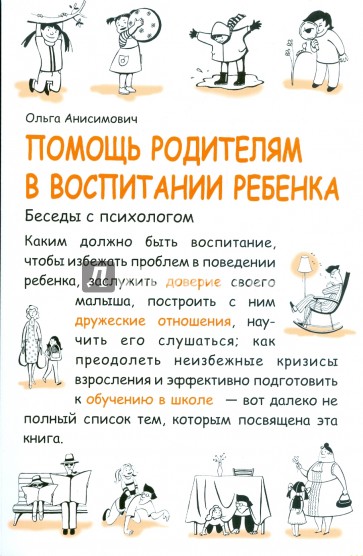 Ольга Анисимович

ПОМОЩЬ РОДИТЕЛЯМ В ВОСПИТАНИИ РЕБЕНКА

Беседы с психологом

Каким должно быть воспитание, чтобы избежать проблем в поведении ребенка, заслужить доверие своего малыша, построить с ним дружеские отношения, научить его слушаться; как преодолеть неизбежные кризисы взросления и эффективно подготовить к обучению в школе — вот далеко не полный список тем, которым посвящена эта книга.